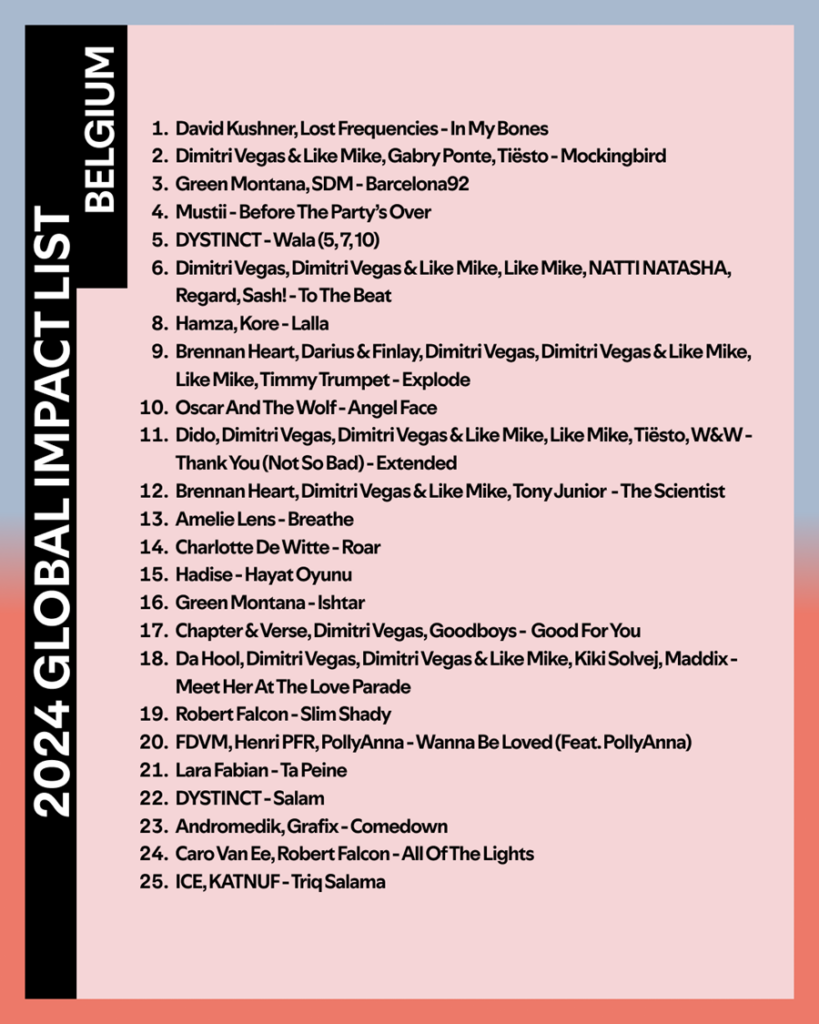 2024 GLOBAL IMPACT LIST

BELGIUM

1. David Kushner, Lost Frequencies - In My Bones
2. Dimitri Vegas & Like Mike, Gabry Ponte, Tiësto - Mockingbird
3. Green Montana, SDM - Barcelona92
4. Mustii - Before The Party's Over
5. DYSTINCT - Wala (5, 7, 10)
6. Dimitri Vegas, Dimitri Vegas & Like Mike, Like Mike, NATTI NATASHA, Regard, Sash! - To The Beat
8. Hamza, Kore - Lalla
9. Brennan Heart, Darius & Finlay, Dimitri Vegas, Dimitri Vegas & Like Mike, Like Mike, Timmy Trumpet - Explode
10. Oscar And The Wolf - Angel Face
11. Dido, Dimitri Vegas, Dimitri Vegas & Like Mike, Like Mike, Tiësto, W&W - Thank You (Not So Bad) - Extended
12. Brennan Heart, Dimitri Vegas & Like Mike, Tony Junior - The Scientist
13. Amelie Lens - Breathe
14. Charlotte De Witte - Roar
15. Hadise - Hayat Oyunu
16. Green Montana - Ishtar
17. Chapter & Verse, Dimitri Vegas, Goodboys - Good For You
18. Da Hool, Dimitri Vegas, Dimitri Vegas & Like Mike, Kiki Solvej, Maddix - Meet Her At The Love Parade
19. Robert Falcon - Slim Shady
20. FDVM, Henri PFR, PollyAnna - Wanna Be Loved (Feat. PollyAnna)
21. Lara Fabian - Ta Peine
22. DYSTINCT - Salam
23. Andromedik, Grafix - Comedown
24. Caro Van Ee, Robert Falcon - All Of The Lights
25. ICE, KATNUF - Triq Salama